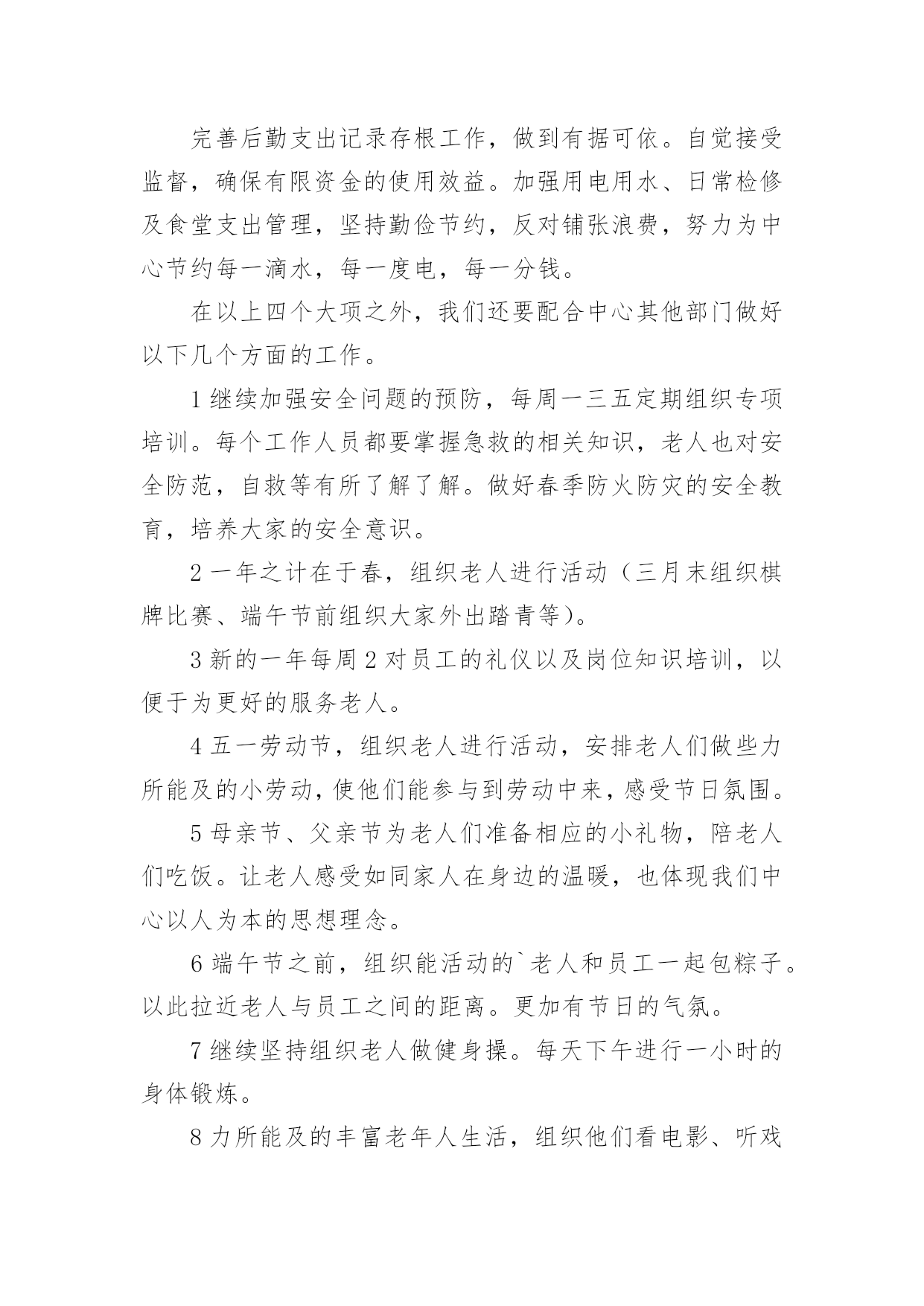 完善后勤支出记录存根工作，做到有据可依。自觉接受监督，确保有限资金的使用效益。加强用电用水、日常检修及食堂支出管理，坚持勤俭节约，反对铺张浪费，努力为中心节约每一滴水，每一度电，每一分钱。

在以上四个大项之外，我们还要配合中心其他部门做好以下几个方面的工作。

1 继续加强安全问题的预防，每周一三五定期组织专项培训。每个工作人员都要掌握急救的相关知识，老人也对安全防范，自救等有所了解了解。做好春季防火防灾的安全教育，培养大家的安全意识。

2 一年之计在于春，组织老人进行活动（三月末组织棋牌比赛、端午节前组织大家外出踏青等）。

3 新的一年每周 2 对员工的礼仪以及岗位知识培训，以便于为更好的服务老人。

4 五一劳动节，组织老人进行活动，安排老人们做些力所能及的小劳动，使他们能参与到劳动中来，感受节日氛围。

5 母亲节、父亲节为老人们准备相应的小礼物，陪老人们吃饭。让老人感受如同家人在身边的温暖，也体现我们中心以人为本的思想理念。

6 端午节之前，组织能活动的`老人和员工一起包粽子。以此拉近老人与员工之间的距离。更加有节日的气氛。

7 继续坚持组织老人做健身操。每天下午进行一小时的身体锻炼。

8 力所能及的丰富老年人生活，组织他们看电影、听戏